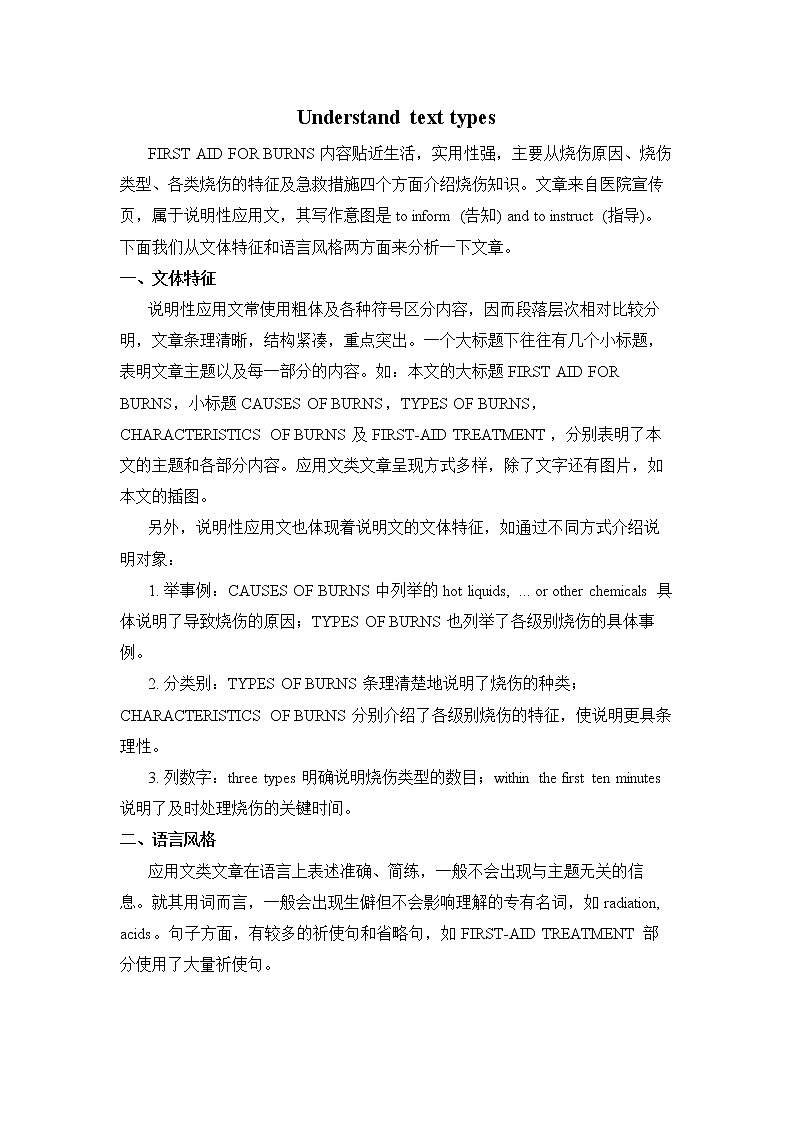 Understand text types

FIRST AID FOR BURNS 内容贴近生活，实用性强，主要从烧伤原因、烧伤类型、各类烧伤的特征及急救措施四个方面介绍烧伤知识。文章来自医院宣传页，属于说明性应用文，其写作意图是 to inform (告知) and to instruct (指导)。下面我们从文体特征和语言风格两方面来分析一下文章。

一、文体特征

说明性应用文常使用粗体及各种符号区分内容，因而段落层次相对比较分明，文章条理清晰，结构紧凑，重点突出。一个大标题下往往有几个小标题，表明文章主题以及每一部分的内容。如：本文的大标题 FIRST AID FOR BURNS，小标题 CAUSES OF BURNS，TYPES OF BURNS，CHARACTERISTICS OF BURNS 及 FIRST-AID TREATMENT，分别表明了本文的主题和各部分内容。应用文类文章呈现方式多样，除了文字还有图片，如本文的插图。

另外，说明性应用文也体现着说明文的文体特征，如通过不同方式介绍说明对象：

1. 举事例：CAUSES OF BURNS 中列举的 hot liquids, ... or other chemicals 具体说明了导致烧伤的原因；TYPES OF BURNS 也列举了各级别烧伤的具体事例。

2. 分类别：TYPES OF BURNS 条理清楚地说明了烧伤的种类；CHARACTERISTICS OF BURNS 分别介绍了各级别烧伤的特征，使说明更具条理性。

3. 列数字：three types 明确说明烧伤类型的数目；within the first ten minutes 说明了及时处理烧伤的关键时间。

二、语言风格

应用文类文章在语言上表述准确、简练，一般不会出现与主题无关的信息。就其用词而言，一般会出现生僻但不会影响理解的专有名词，如 radiation, acids。句子方面，有较多的祈使句和省略句，如 FIRST-AID TREATMENT 部分使用了大量祈使句。